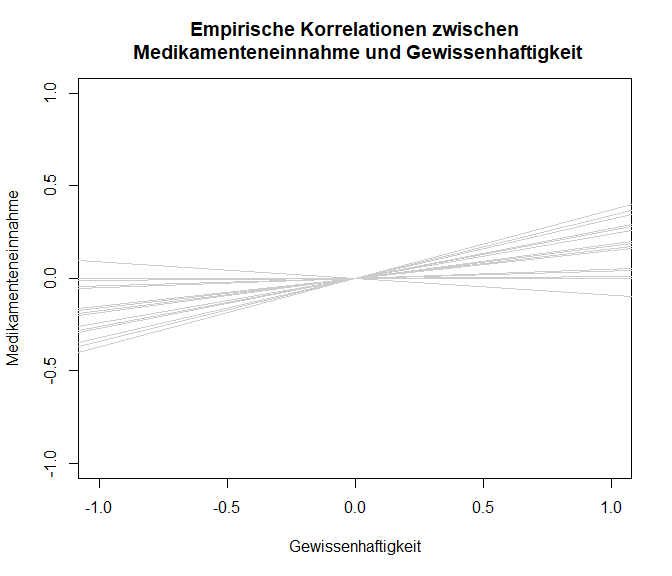 Empirische Korrelationen zwischen Medikamenteneinnahme und Gewissenhaftigkeit

Medikamenteneinnahme

1.0
0.5
0.0
-0.5
-1.0

-1.0
-0.5
0.0
0.5
1.0

Gewissenhaftigkeit